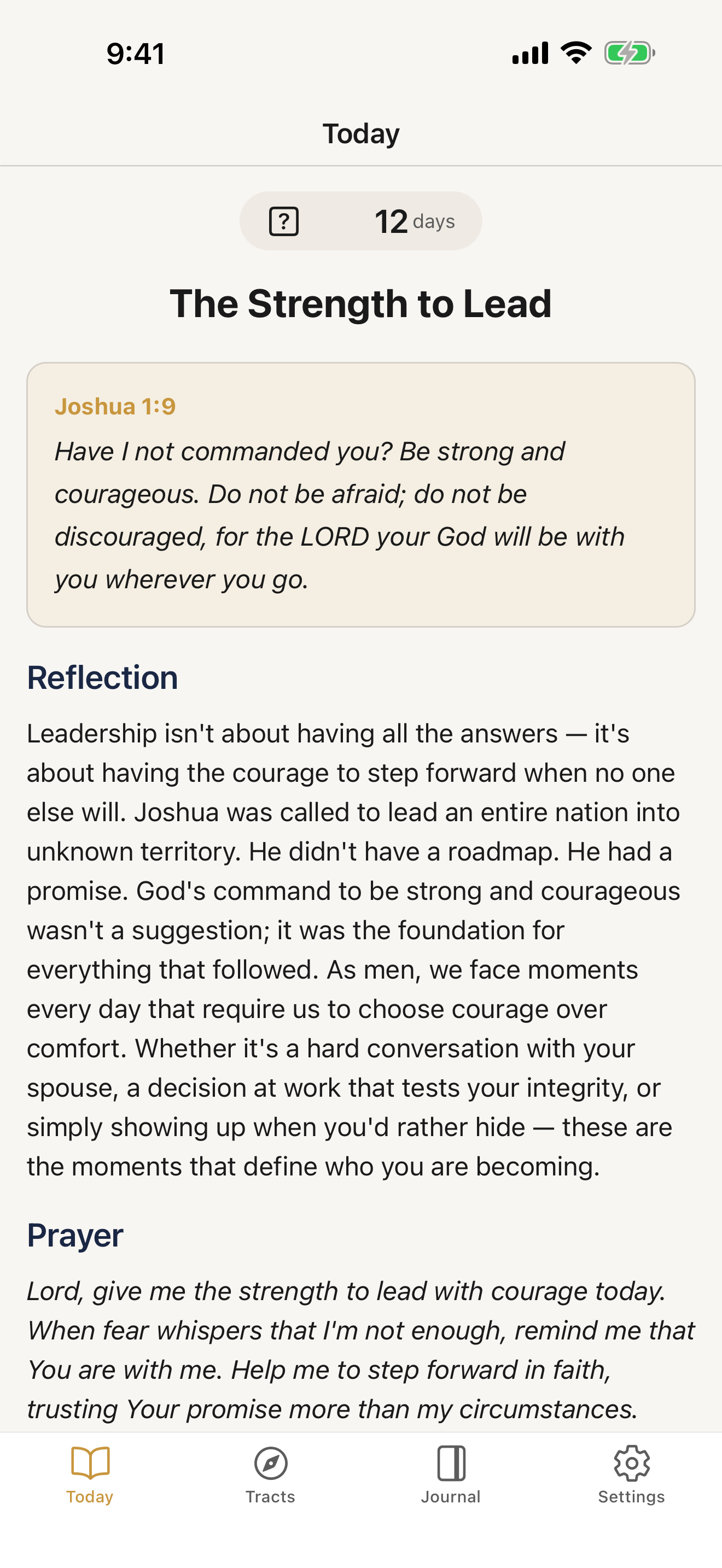 9:41

Today

? 12 days

The Strength to Lead

Joshua 1:9

Have I not commanded you? Be strong and courageous. Do not be afraid; do not be discouraged, for the LORD your God will be with you wherever you go.

Reflection

Leadership isn't about having all the answers — it's about having the courage to step forward when no one else will. Joshua was called to lead an entire nation into unknown territory. He didn't have a roadmap. He had a promise. God's command to be strong and courageous wasn't a suggestion; it was the foundation for everything that followed. As men, we face moments every day that require us to choose courage over comfort. Whether it's a hard conversation with your spouse, a decision at work that tests your integrity, or simply showing up when you'd rather hide — these are the moments that define who you are becoming.

Prayer

Lord, give me the strength to lead with courage today. When fear whispers that I'm not enough, remind me that You are with me. Help me to step forward in faith, trusting Your promise more than my circumstances.

Today Tracts Journal Settings